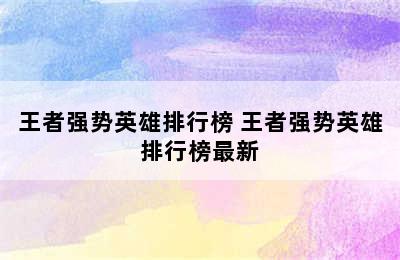 王者强势英雄排行榜 王者强势英雄排行榜最新